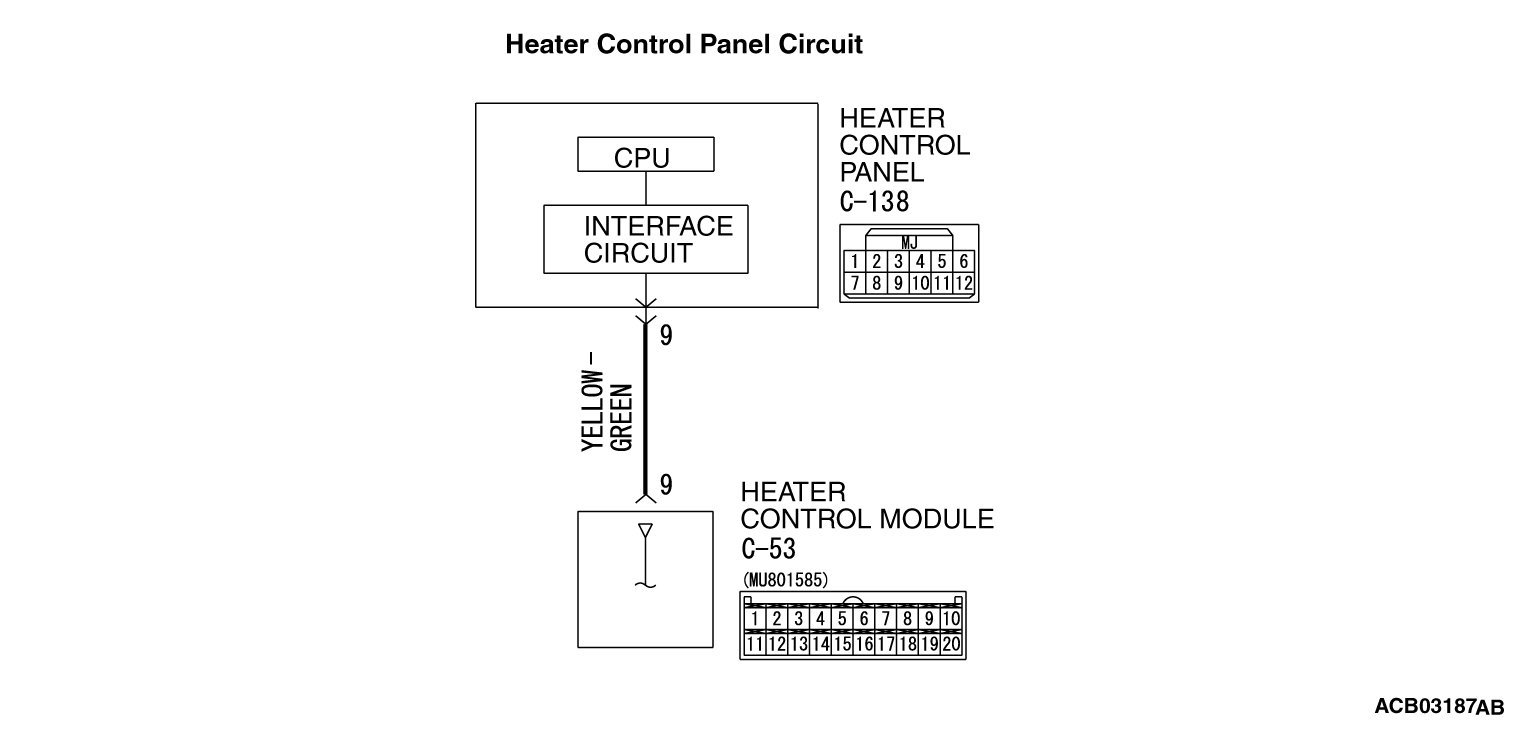 Heater Control Panel Circuit

CPU

INTERFACE CIRCUIT

HEATER CONTROL PANEL C-138

MJ

| 1 | 2 | 3 | 4 | 5 | 6 |
|---|---|---|---|---|---|
| 7 | 8 | 9 | 10 | 11 | 12 |

9

YELLOW-GREEN

9

HEATER CONTROL MODULE C-53

(MU801585)

| 1 | 2 | 3 | 4 | 5 | 6 | 7 | 8 | 9 | 10 |
|---|---|---|---|---|---|---|---|---|---|
| 11 | 12 | 13 | 14 | 15 | 16 | 17 | 18 | 19 | 20 |

ACB03187AB